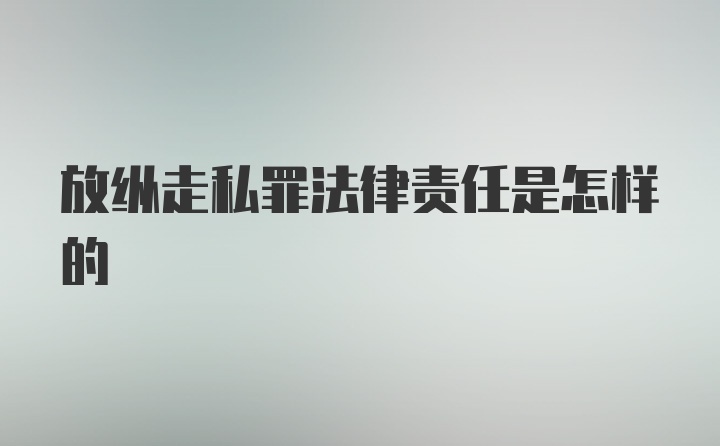 放纵走私罪法律责任是怎样的